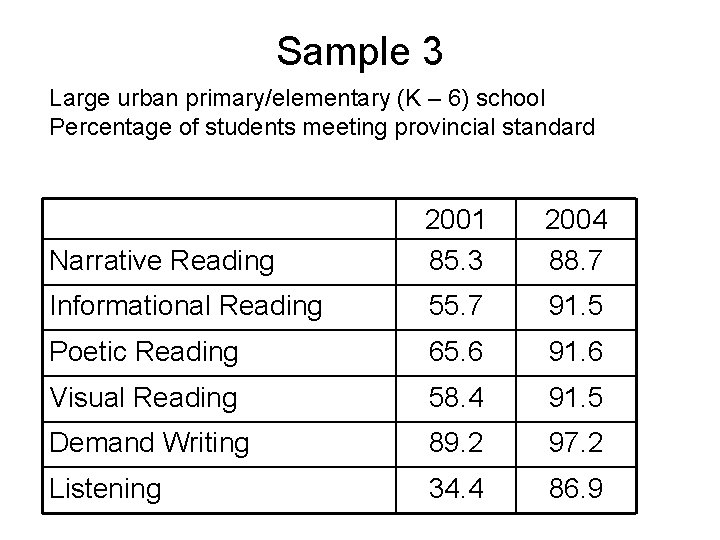 Sample 3

Large urban primary/elementary (K – 6) school
Percentage of students meeting provincial standard

| | 2001 | 2004 |
|---|---|---|
| Narrative Reading | 85.3 | 88.7 |
| Informational Reading | 55.7 | 91.5 |
| Poetic Reading | 65.6 | 91.6 |
| Visual Reading | 58.4 | 91.5 |
| Demand Writing | 89.2 | 97.2 |
| Listening | 34.4 | 86.9 |